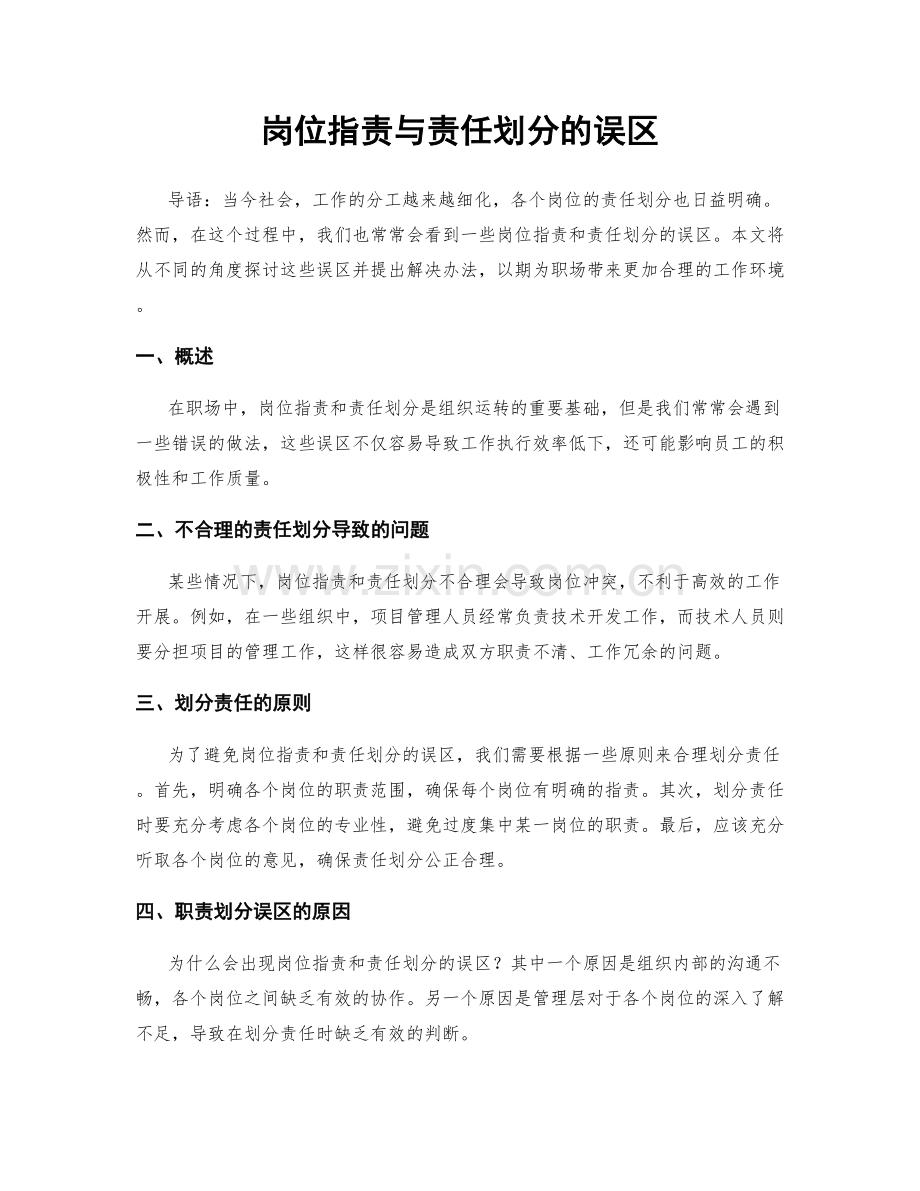 岗位指责与责任划分的误区

导语：当今社会，工作的分工越来越细化，各个岗位的责任划分也日益明确。然而，在这个过程中，我们也常常会看到一些岗位指责和责任划分的误区。本文将从不同的角度探讨这些误区并提出解决办法，以期为职场带来更加合理的工作环境。

一、概述

在职场中，岗位指责和责任划分是组织运转的重要基础，但是我们常常会遇到一些错误的做法，这些误区不仅容易导致工作执行效率低下，还可能影响员工的积极性和工作质量。

二、不合理的责任划分导致的问题

某些情况下，岗位指责和责任划分不合理会导致岗位冲突，不利于高效的工作开展。例如，在一些组织中，项目管理人员经常负责技术开发工作，而技术人员则要分担项目的管理工作，这样很容易造成双方职责不清、工作冗余的问题。

三、划分责任的原则

为了避免岗位指责和责任划分的误区，我们需要根据一些原则来合理划分责任。首先，明确各个岗位的职责范围，确保每个岗位有明确的指责。其次，划分责任时要充分考虑各个岗位的专业性，避免过度集中某一岗位的职责。最后，应该充分听取各个岗位的意见，确保责任划分公正合理。

四、职责划分误区的原因

为什么会出现岗位指责和责任划分的误区？其中一个原因是组织内部的沟通不畅，各个岗位之间缺乏有效的协作。另一个原因是管理层对于各个岗位的深入了解不足，导致在划分责任时缺乏有效的判断。

www.zixin.com.cn